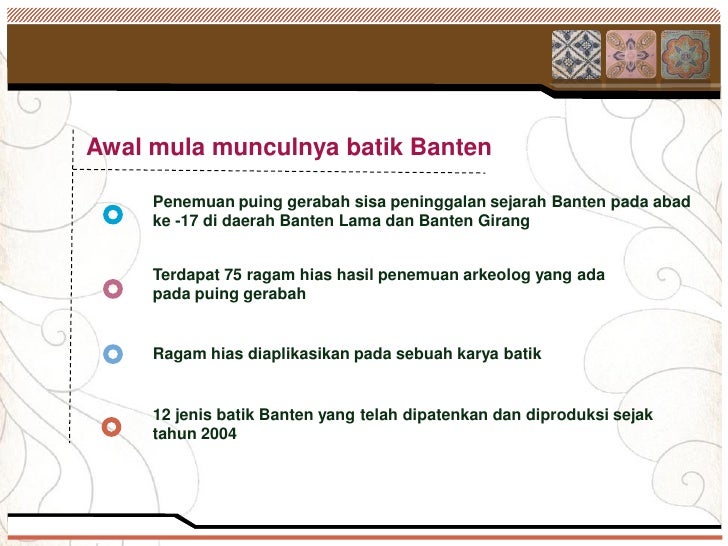 Awal mula munculnya batik Banten

Penemuan puing gerabah sisa peninggalan sejarah Banten pada abad ke -17 di daerah Banten Lama dan Banten Girang

Terdapat 75 ragam hias hasil penemuan arkeolog yang ada pada puing gerabah

Ragam hias diaplikasikan pada sebuah karya batik

12 jenis batik Banten yang telah dipatenkan dan diproduksi sejak tahun 2004